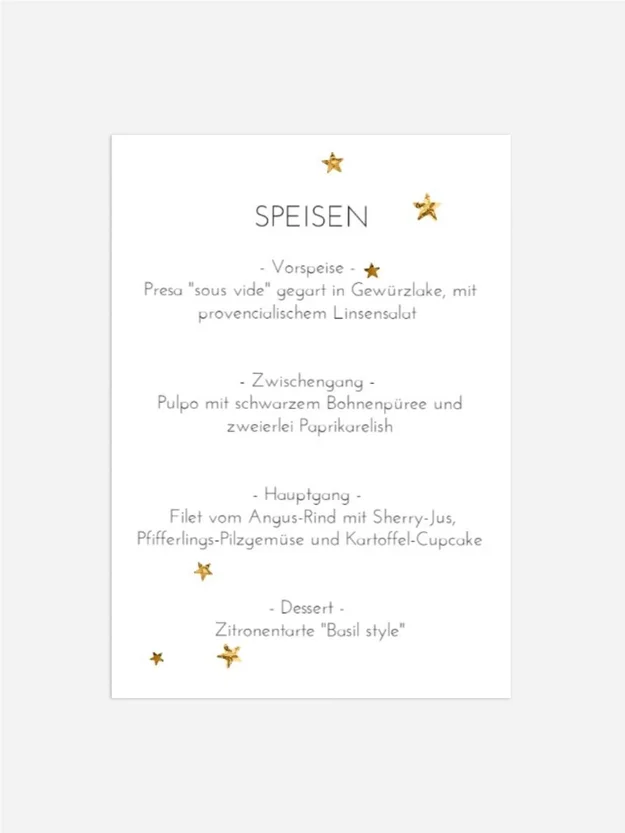 SPEISEN

- Vorspeise -
Presa "sous vide" gegart in Gewürzlake, mit provencialischem Linsensalat

- Zwischengang -
Pulpo mit schwarzem Bohnenpüree und zweierlei Paprikarelish

- Hauptgang -
Filet vom Angus-Rind mit Sherry-Jus, Pfifferlings-Pilzgemüse und Kartoffel-Cupcake

- Dessert -
Zitronentarte "Basil style"